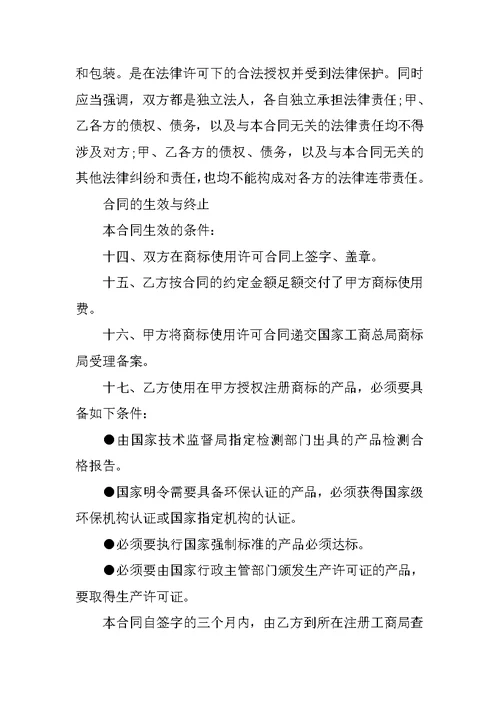 和包装。是在法律许可下的合法授权并受到法律保护。同时应当强调，双方都是独立法人，各自独立承担法律责任;甲、乙各方的债权、债务，以及与本合同无关的法律责任均不得涉及对方;甲、乙各方的债权、债务，以及与本合同无关的其他法律纠纷和责任，也均不能构成对各方的法律连带责任。

合同的生效与终止

本合同生效的条件：

十四、双方在商标使用许可合同上签字、盖章。

十五、乙方按合同的约定金额足额交付了甲方商标使用费。

十六、甲方将商标使用许可合同递交国家工商总局商标局受理备案。

十七、乙方使用在甲方授权注册商标的产品，必须要具备如下条件：

●由国家技术监督局指定检测部门出具的产品检测合格报告。

●国家明令需要具备环保认证的产品，必须获得国家级环保机构认证或国家指定机构的认证。

●必须要执行国家强制标准的产品必须达标。

●必须要由国家行政主管部门颁发生产许可证的产品，要取得生产许可证。

本合同自签字的三个月内，由乙方到所在注册工商局查